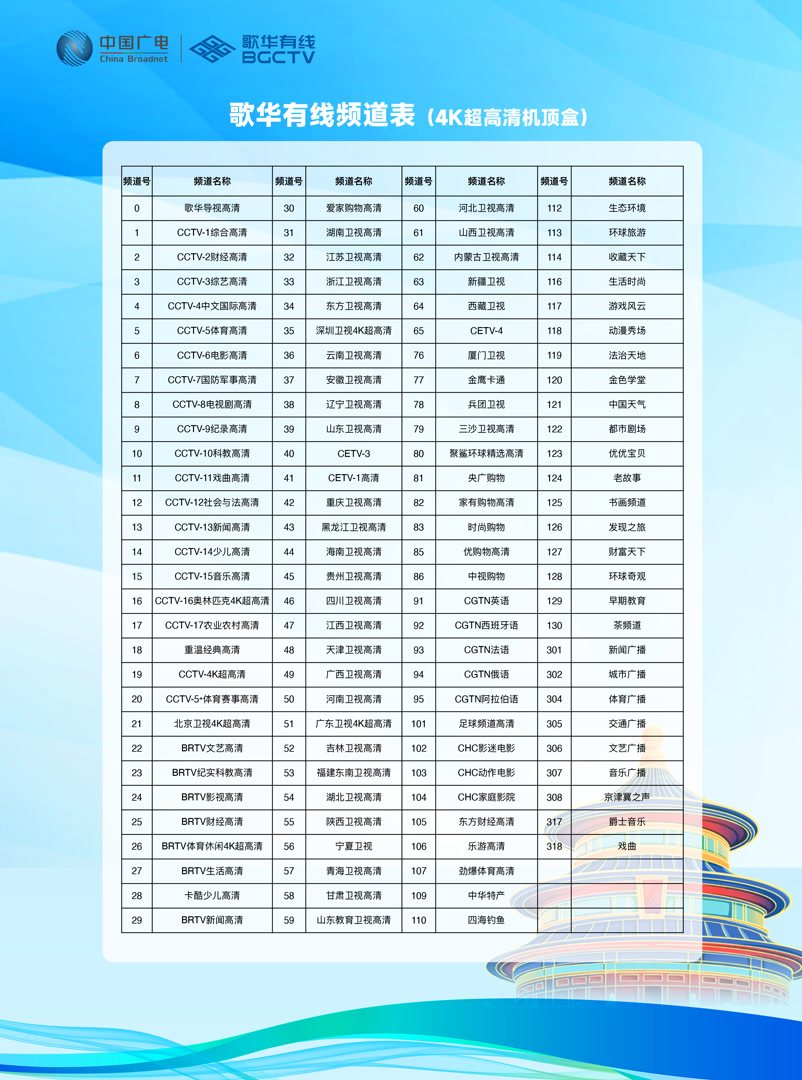 中国广电
China Broadnet

歌华有线
BGCTV

歌华有线频道表（4K超高清机顶盒）

| 频道号 | 频道名称 | 频道号 | 频道名称 | 频道号 | 频道名称 | 频道号 | 频道名称 |
|---|---|---|---|---|---|---|---|
| 0 | 歌华导视高清 | 30 | 爱家购物高清 | 60 | 河北卫视高清 | 112 | 生态环境 |
| 1 | CCTV-1综合高清 | 31 | 湖南卫视高清 | 61 | 山西卫视高清 | 113 | 环球旅游 |
| 2 | CCTV-2财经高清 | 32 | 江苏卫视高清 | 62 | 内蒙古卫视高清 | 114 | 收藏天下 |
| 3 | CCTV-3综艺高清 | 33 | 浙江卫视高清 | 63 | 新疆卫视 | 116 | 生活时尚 |
| 4 | CCTV-4中文国际高清 | 34 | 东方卫视高清 | 64 | 西藏卫视 | 117 | 游戏风云 |
| 5 | CCTV-5体育高清 | 35 | 深圳卫视4K超高清 | 65 | CETV-4 | 118 | 动漫秀场 |
| 6 | CCTV-6电影高清 | 36 | 云南卫视高清 | 76 | 厦门卫视 | 119 | 法治天地 |
| 7 | CCTV-7国防军事高清 | 37 | 安徽卫视高清 | 77 | 金鹰卡通 | 120 | 金色学堂 |
| 8 | CCTV-8电视剧高清 | 38 | 辽宁卫视高清 | 78 | 兵团卫视 | 121 | 中国天气 |
| 9 | CCTV-9纪录高清 | 39 | 山东卫视高清 | 79 | 三沙卫视高清 | 122 | 都市剧场 |
| 10 | CCTV-10科教高清 | 40 | CETV-3 | 80 | 聚鲨环球精选高清 | 123 | 优优宝贝 |
| 11 | CCTV-11戏曲高清 | 41 | CETV-1高清 | 81 | 央广购物 | 124 | 老故事 |
| 12 | CCTV-12社会与法高清 | 42 | 重庆卫视高清 | 82 | 家有购物高清 | 125 | 书画频道 |
| 13 | CCTV-13新闻高清 | 43 | 黑龙江卫视高清 | 83 | 时尚购物 | 126 | 发现之旅 |
| 14 | CCTV-14少儿高清 | 44 | 海南卫视高清 | 85 | 优购物高清 | 127 | 财富天下 |
| 15 | CCTV-15音乐高清 | 45 | 贵州卫视高清 | 86 | 中视购物 | 128 | 环球奇观 |
| 16 | CCTV-16奥林匹克4K超高清 | 46 | 四川卫视高清 | 91 | CGTN英语 | 129 | 早期教育 |
| 17 | CCTV-17农业农村高清 | 47 | 江西卫视高清 | 92 | CGTN西班牙语 | 130 | 茶频道 |
| 18 | 重温经典高清 | 48 | 天津卫视高清 | 93 | CGTN法语 | 301 | 新闻广播 |
| 19 | CCTV-4K超高清 | 49 | 广西卫视高清 | 94 | CGTN俄语 | 302 | 城市广播 |
| 20 | CCTV-5+体育赛事高清 | 50 | 河南卫视高清 | 95 | CGTN阿拉伯语 | 304 | 体育广播 |
| 21 | 北京卫视4K超高清 | 51 | 广东卫视4K超高清 | 101 | 足球频道高清 | 305 | 交通广播 |
| 22 | BRTV文艺高清 | 52 | 吉林卫视高清 | 102 | CHC影迷电影 | 306 | 文艺广播 |
| 23 | BRTV纪实科教高清 | 53 | 福建东南卫视高清 | 103 | CHC动作电影 | 307 | 音乐广播 |
| 24 | BRTV影视高清 | 54 | 湖北卫视高清 | 104 | CHC家庭影院 | 308 | 京津冀之声 |
| 25 | BRTV财经高清 | 55 | 陕西卫视高清 | 105 | 东方财经高清 | 317 | 爵士音乐 |
| 26 | BRTV体育休闲4K超高清 | 56 | 宁夏卫视 | 106 | 乐游高清 | 318 | 戏曲 |
| 27 | BRTV生活高清 | 57 | 青海卫视高清 | 107 | 劲爆体育高清 | | |
| 28 | 卡酷少儿高清 | 58 | 甘肃卫视高清 | 109 | 中华特产 | | |
| 29 | BRTV新闻高清 | 59 | 山东教育卫视高清 | 110 | 四海钓鱼 | | |